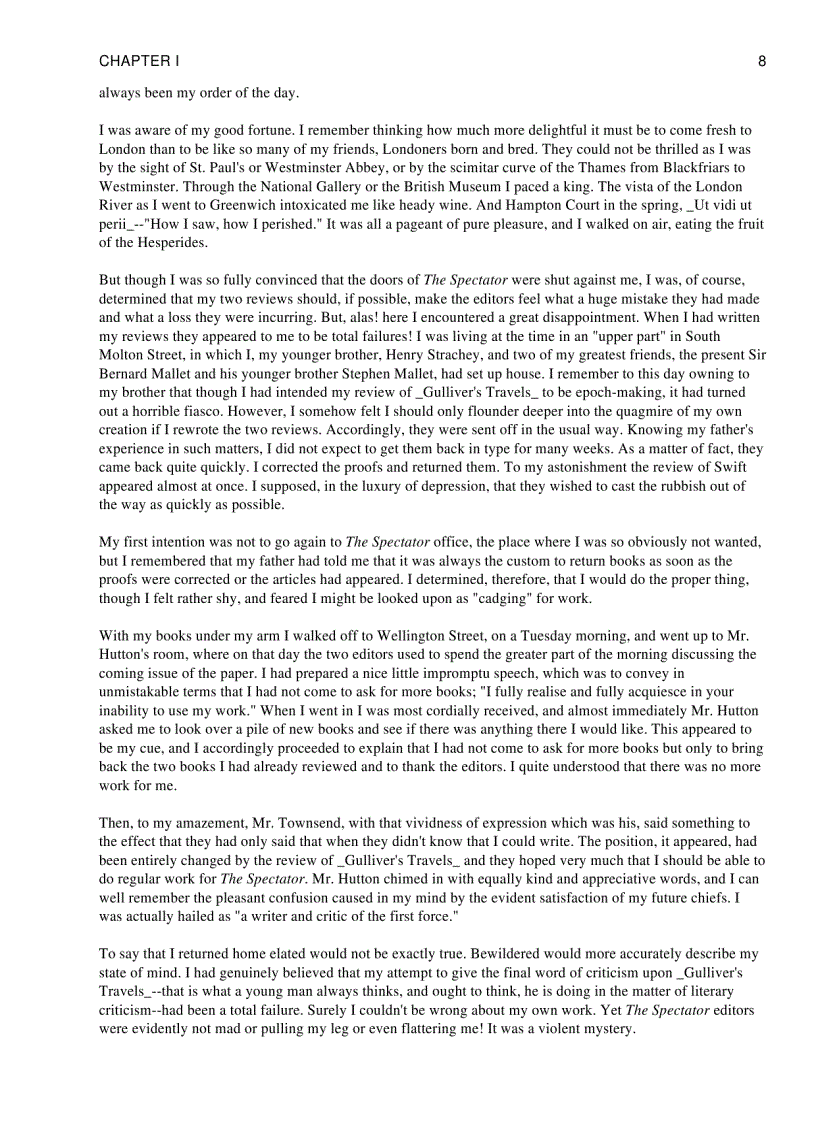 CHAPTER I 8

always been my order of the day.

I was aware of my good fortune. I remember thinking how much more delightful it must be to come fresh to London than to be like so many of my friends, Londoners born and bred. They could not be thrilled as I was by the sight of St. Paul's or Westminster Abbey, or by the scimitar curve of the Thames from Blackfriars to Westminster. Through the National Gallery or the British Museum I paced a king. The vista of the London River as I went to Greenwich intoxicated me like heady wine. And Hampton Court in the spring, _Ut vidi ut perii_--"How I saw, how I perished." It was all a pageant of pure pleasure, and I walked on air, eating the fruit of the Hesperides.

But though I was so fully convinced that the doors of The Spectator were shut against me, I was, of course, determined that my two reviews should, if possible, make the editors feel what a huge mistake they had made and what a loss they were incurring. But, alas! here I encountered a great disappointment. When I had written my reviews they appeared to me to be total failures! I was living at the time in an "upper part" in South Molton Street, in which I, my younger brother, Henry Strachey, and two of my greatest friends, the present Sir Bernard Mallet and his younger brother Stephen Mallet, had set up house. I remember to this day owning to my brother that though I had intended my review of _Gulliver's Travels_ to be epoch-making, it had turned out a horrible fiasco. However, I somehow felt I should only flounder deeper into the quagmire of my own creation if I rewrote the two reviews. Accordingly, they were sent off in the usual way. Knowing my father's experience in such matters, I did not expect to get them back in type for many weeks. As a matter of fact, they came back quite quickly. I corrected the proofs and returned them. To my astonishment the review of Swift appeared almost at once. I supposed, in the luxury of depression, that they wished to cast the rubbish out of the way as quickly as possible.

My first intention was not to go again to The Spectator office, the place where I was so obviously not wanted, but I remembered that my father had told me that it was always the custom to return books as soon as the proofs were corrected or the articles had appeared. I determined, therefore, that I would do the proper thing, though I felt rather shy, and feared I might be looked upon as "cadging" for work.

With my books under my arm I walked off to Wellington Street, on a Tuesday morning, and went up to Mr. Hutton's room, where on that day the two editors used to spend the greater part of the morning discussing the coming issue of the paper. I had prepared a nice little impromptu speech, which was to convey in unmistakable terms that I had not come to ask for more books; "I fully realise and fully acquiesce in your inability to use my work." When I went in I was most cordially received, and almost immediately Mr. Hutton asked me to look over a pile of new books and see if there was anything there I would like. This appeared to be my cue, and I accordingly proceeded to explain that I had not come to ask for more books but only to bring back the two books I had already reviewed and to thank the editors. I quite understood that there was no more work for me.

Then, to my amazement, Mr. Townsend, with that vividness of expression which was his, said something to the effect that they had only said that when they didn't know that I could write. The position, it appeared, had been entirely changed by the review of _Gulliver's Travels_ and they hoped very much that I should be able to do regular work for The Spectator. Mr. Hutton chimed in with equally kind and appreciative words, and I can well remember the pleasant confusion caused in my mind by the evident satisfaction of my future chiefs. I was actually hailed as "a writer and critic of the first force."

To say that I returned home elated would not be exactly true. Bewildered would more accurately describe my state of mind. I had genuinely believed that my attempt to give the final word of criticism upon _Gulliver's Travels_--that is what a young man always thinks, and ought to think, he is doing in the matter of literary criticism--had been a total failure. Surely I couldn't be wrong about my own work. Yet The Spectator editors were evidently not mad or pulling my leg or even flattering me! It was a violent mystery.